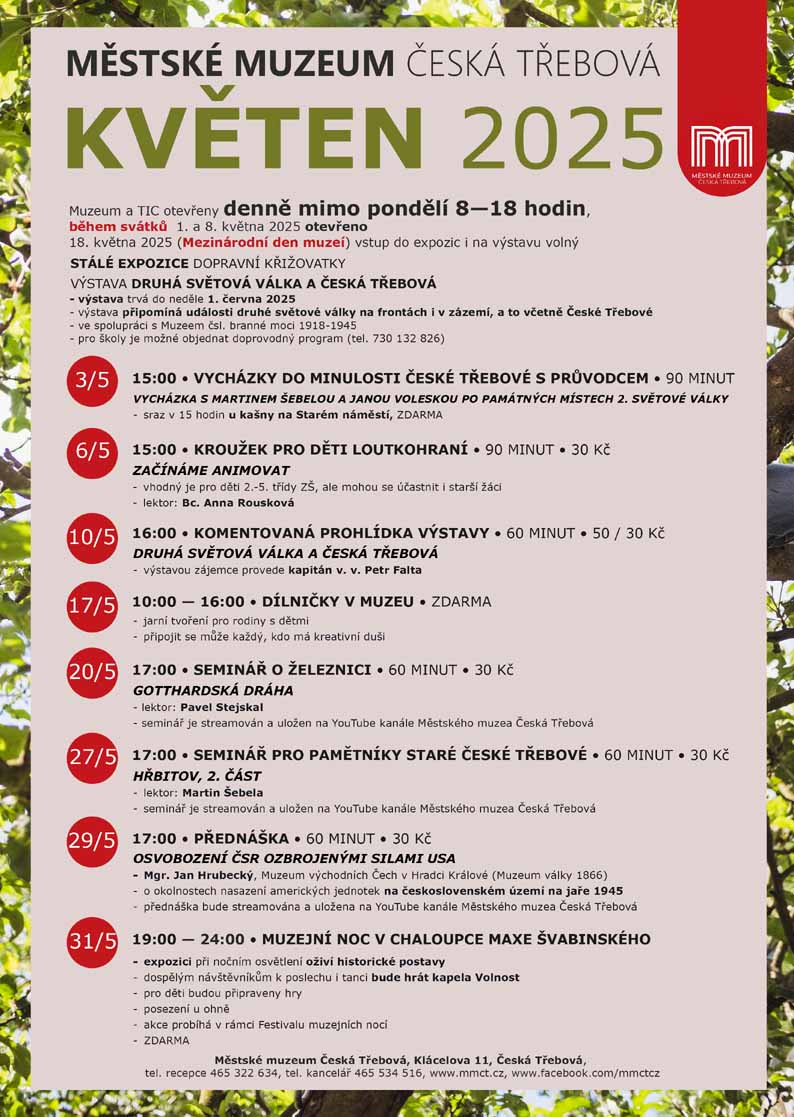 MĚSTSKÉ MUZEUM ČESKÁ TŘEBOVÁ

KVĚTEN 2025

MĚSTSKÉ MUZEUM ČESKÁ TŘEBOVÁ

Muzeum a TIC otevřeny denně mimo pondělí 8—18 hodin, během svátků 1. a 8. května 2025 otevřeno
18. května 2025 (Mezinárodní den muzeí) vstup do expozic i na výstavu volný

STÁLÉ EXPOZICE DOPRAVNÍ KŘIŽOVATKY

VÝSTAVA DRUHÁ SVĚTOVÁ VÁLKA A ČESKÁ TŘEBOVÁ
- výstava trvá do neděle 1. června 2025
- výstava připomíná události druhé světové války na frontách i v zázemí, a to včetně České Třebové
- ve spolupráci s Muzeem čsl. branné moci 1918-1945
- pro školy je možné objednat doprovodný program (tel. 730 132 826)

3/5 15:00 • VYCHÁZKY DO MINULOSTI ČESKÉ TŘEBOVÉ S PRŮVODCEM • 90 MINUT
VYCHÁZKA S MARTINEM ŠEBELOU A JANOU VOLESKOU PO PAMÁTNÝCH MÍSTECH 2. SVĚTOVÉ VÁLKY
- sraz v 15 hodin u kašny na Starém náměstí, ZDARMA

6/5 15:00 • KROUŽEK PRO DĚTI LOUTKOHRANÍ • 90 MINUT • 30 Kč
ZAČÍNÁME ANIMOVAT
- vhodný je pro děti 2.-5. třídy ZŠ, ale mohou se účastnit i starší žáci
- lektor: Bc. Anna Rousková

10/5 16:00 • KOMENTOVANÁ PROHLÍDKA VÝSTAVY • 60 MINUT • 50 / 30 Kč
DRUHÁ SVĚTOVÁ VÁLKA A ČESKÁ TŘEBOVÁ
- výstavou zájemce provede kapitán v. v. Petr Falta

17/5 10:00 — 16:00 • DÍLNIČKY V MUZEU • ZDARMA
- jarní tvoření pro rodiny s dětmi
- připojit se může každý, kdo má kreativní duši

20/5 17:00 • SEMINÁŘ O ŽELEZNICI • 60 MINUT • 30 Kč
GOTTHARDSKÁ DRÁHA
- lektor: Pavel Stejskal
- seminář je streamován a uložen na YouTube kanále Městského muzea Česká Třebová

27/5 17:00 • SEMINÁŘ PRO PAMĚTNÍKY STARÉ ČESKÉ TŘEBOVÉ • 60 MINUT • 30 Kč
HŘBITOV, 2. ČÁST
- lektor: Martin Šebela
- seminář je streamován a uložen na YouTube kanále Městského muzea Česká Třebová

29/5 17:00 • PŘEDNÁŠKA • 60 MINUT • 30 Kč
OSVOBOZENÍ ČSR OZBROJENÝMI SILAMI USA
- Mgr. Jan Hrubecký, Muzeum východních Čech v Hradci Králové (Muzeum války 1866)
- o okolnostech nasazení amerických jednotek na československém území na jaře 1945
- přednáška bude streamována a uložena na YouTube kanále Městského muzea Česká Třebová

31/5 19:00 — 24:00 • MUZEJNÍ NOC V CHALOUPCE MAXE ŠVABINSKÉHO
- expozici při nočním osvětlení oživí historické postavy
- dospělým návštěvníkům k poslechu i tanci bude hrát kapela Volnost
- pro děti budou připraveny hry
- posezení u ohně
- akce probíhá v rámci Festivalu muzejních nocí
- ZDARMA

Městské muzeum Česká Třebová, Klácelova 11, Česká Třebová,
tel. recepce 465 322 634, tel. kancelář 465 534 516, www.mmct.cz, www.facebook.com/mmctcz